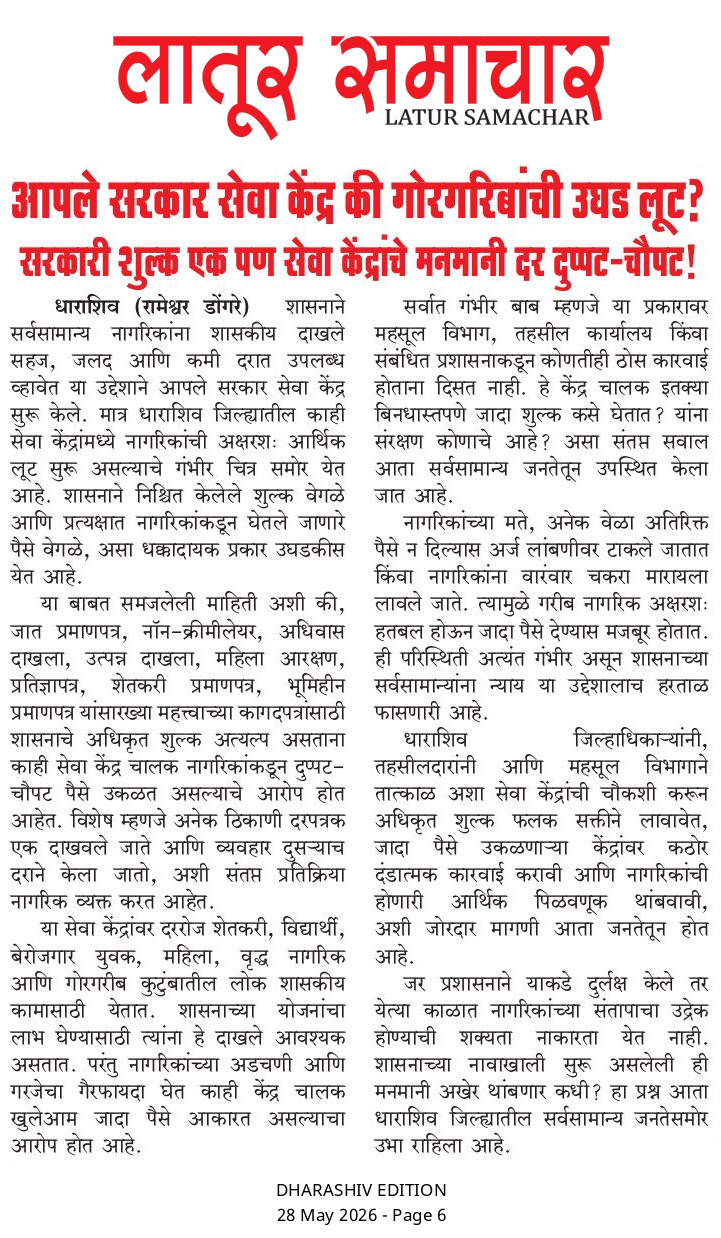 लातूर समाचार
LATUR SAMACHAR

आपले सरकार सेवा केंद्र की गोरगरिबांची उघड लूट?
सरकारी शुल्क एक पण सेवा केंद्रांचे मनमानी दर दुप्पट-चौपट!

धाराशिव (रामेश्वर डोंगरे) शासनाने सर्वसामान्य नागरिकांना शासकीय दाखले सहज, जलद आणि कमी दरात उपलब्ध व्हावेत या उद्देशाने आपले सरकार सेवा केंद्र सुरू केले. मात्र धाराशिव जिल्ह्यातील काही सेवा केंद्रांमध्ये नागरिकांची अक्षरशः आर्थिक लूट सुरू असल्याचे गंभीर चित्र समोर येत आहे. शासनाने निश्चित केलेले शुल्क वेगळे आणि प्रत्यक्षात नागरिकांकडून घेतले जाणारे पैसे वेगळे, असा धक्कादायक प्रकार उघडकीस येत आहे.

या बाबत समजलेली माहिती अशी की, जात प्रमाणपत्र, नॉन-क्रीमीलेयर, अधिवास दाखला, उत्पन्न दाखला, महिला आरक्षण, प्रतिज्ञापत्र, शेतकरी प्रमाणपत्र, भूमिहीन प्रमाणपत्र यांसारख्या महत्त्वाच्या कागदपत्रांसाठी शासनाचे अधिकृत शुल्क अत्यल्प असताना काही सेवा केंद्र चालक नागरिकांकडून दुप्पट-चौपट पैसे उकळत असल्याचे आरोप होत आहेत. विशेष म्हणजे अनेक ठिकाणी दरपत्रक एक दाखवले जाते आणि व्यवहार दुसऱ्याच दराने केला जातो, अशी संतप्त प्रतिक्रिया नागरिक व्यक्त करत आहेत.

या सेवा केंद्रांवर दररोज शेतकरी, विद्यार्थी, बेरोजगार युवक, महिला, वृद्ध नागरिक आणि गोरगरीब कुटुंबातील लोक शासकीय कामासाठी येतात. शासनाच्या योजनांचा लाभ घेण्यासाठी त्यांना हे दाखले आवश्यक असतात. परंतु नागरिकांच्या अडचणी आणि गरजेचा गैरफायदा घेत काही केंद्र चालक खुलेआम जादा पैसे आकारत असल्याचा आरोप होत आहे.

सर्वात गंभीर बाब म्हणजे या प्रकारावर महसूल विभाग, तहसील कार्यालय किंवा संबंधित प्रशासनाकडून कोणतीही ठोस कारवाई होताना दिसत नाही. हे केंद्र चालक इतक्या बिनधास्तपणे जादा शुल्क कसे घेतात? यांना संरक्षण कोणाचे आहे? असा संतप्त सवाल आता सर्वसामान्य जनतेतून उपस्थित केला जात आहे.

नागरिकांच्या मते, अनेक वेळा अतिरिक्त पैसे न दिल्यास अर्ज लांबणीवर टाकले जातात किंवा नागरिकांना वारंवार चकरा मारायला लावले जाते. त्यामुळे गरीब नागरिक अक्षरशः हतबल होऊन जादा पैसे देण्यास मजबूर होतात. ही परिस्थिती अत्यंत गंभीर असून शासनाच्या सर्वसामान्यांना न्याय या उद्देशालाच हरताळ फासणारी आहे.

धाराशिव जिल्हाधिकाऱ्यांनी, तहसीलदारांनी आणि महसूल विभागाने तात्काळ अशा सेवा केंद्रांची चौकशी करून अधिकृत शुल्क फलक सक्तीने लावावेत, जादा पैसे उकळणाऱ्या केंद्रांवर कठोर दंडात्मक कारवाई करावी आणि नागरिकांची होणारी आर्थिक पिळवणूक थांबवावी, अशी जोरदार मागणी आता जनतेतून होत आहे.

जर प्रशासनाने याकडे दुर्लक्ष केले तर येत्या काळात नागरिकांच्या संतापाचा उद्रेक होण्याची शक्यता नाकारता येत नाही. शासनाच्या नावाखाली सुरू असलेली ही मनमानी अखेर थांबणार कधी? हा प्रश्न आता धाराशिव जिल्ह्यातील सर्वसामान्य जनतेसमोर उभा राहिला आहे.

DHARASHIV EDITION
28 May 2026 - Page 6